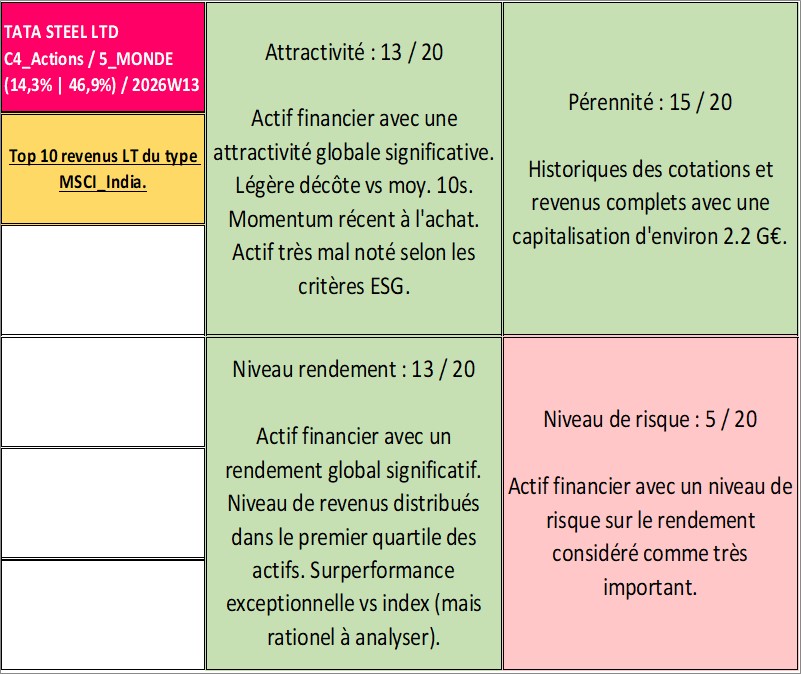 TATA STEEL LTD
C4_Actions / 5_MONDE
(14,3% | 46,9%) / 2026W13

Top 10 revenus LT du type MSCI_India.

Attractivité : 13 / 20

Actif financier avec une attractivité globale significative. Légère décôte vs moy. 10s. Momentum récent à l'achat. Actif très mal noté selon les critères ESG.

Pérennité : 15 / 20

Historiques des cotations et revenus complets avec une capitalisation d'environ 2.2 G€.

Niveau rendement : 13 / 20

Actif financier avec un rendement global significatif. Niveau de revenus distribués dans le premier quartile des actifs. Surperformance exceptionnelle vs index (mais rationel à analyser).

Niveau de risque : 5 / 20

Actif financier avec un niveau de risque sur le rendement considéré comme très important.